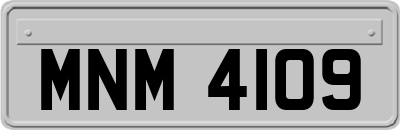 MNM 4109